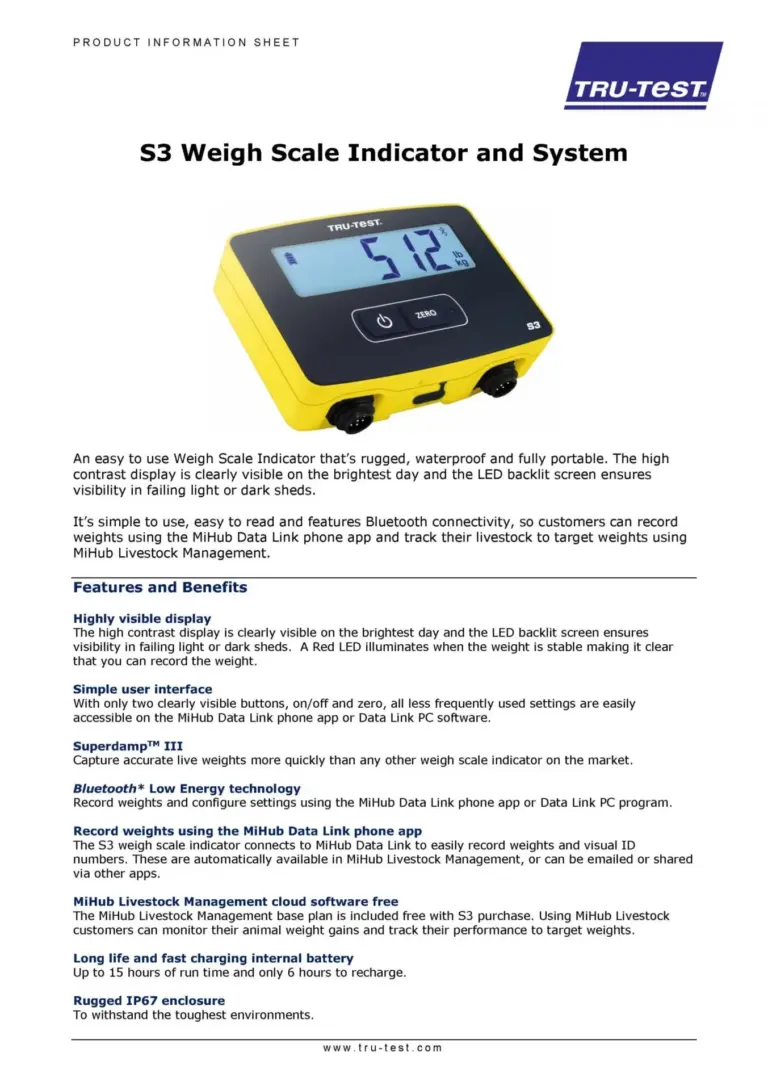 PRODUCT INFORMATION SHEET

TRU-TEST

S3 Weigh Scale Indicator and System

TRU-TEST
512 lb kg
ZERO
S3

An easy to use Weigh Scale Indicator that's rugged, waterproof and fully portable. The high contrast display is clearly visible on the brightest day and the LED backlit screen ensures visibility in failing light or dark sheds.

It's simple to use, easy to read and features Bluetooth connectivity, so customers can record weights using the MiHub Data Link phone app and track their livestock to target weights using MiHub Livestock Management.

Features and Benefits

Highly visible display
The high contrast display is clearly visible on the brightest day and the LED backlit screen ensures visibility in failing light or dark sheds. A Red LED illuminates when the weight is stable making it clear that you can record the weight.

Simple user interface
With only two clearly visible buttons, on/off and zero, all less frequently used settings are easily accessible on the MiHub Data Link phone app or Data Link PC software.

Superdamp$^{TM}$ III
Capture accurate live weights more quickly than any other weigh scale indicator on the market.

Bluetooth* Low Energy technology
Record weights and configure settings using the MiHub Data Link phone app or Data Link PC program.

Record weights using the MiHub Data Link phone app
The S3 weigh scale indicator connects to MiHub Data Link to easily record weights and visual ID numbers. These are automatically available in MiHub Livestock Management, or can be emailed or shared via other apps.

MiHub Livestock Management cloud software free
The MiHub Livestock Management base plan is included free with S3 purchase. Using MiHub Livestock customers can monitor their animal weight gains and track their performance to target weights.

Long life and fast charging internal battery
Up to 15 hours of run time and only 6 hours to recharge.

Rugged IP67 enclosure
To withstand the toughest environments.

www.tru-test.com